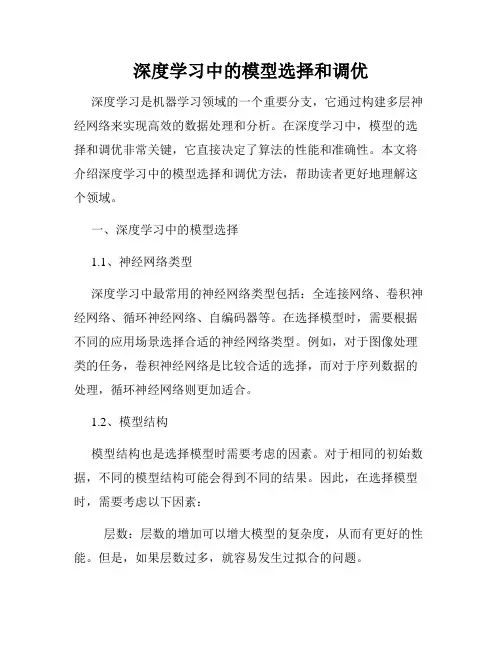 深度学习中的模型选择和调优

深度学习是机器学习领域的一个重要分支，它通过构建多层神经网络来实现高效的数据处理和分析。在深度学习中，模型的选择和调优非常关键，它直接决定了算法的性能和准确性。本文将介绍深度学习中的模型选择和调优方法，帮助读者更好地理解这个领域。

一、深度学习中的模型选择

1.1、神经网络类型

深度学习中最常用的神经网络类型包括：全连接网络、卷积神经网络、循环神经网络、自编码器等。在选择模型时，需要根据不同的应用场景选择合适的神经网络类型。例如，对于图像处理类的任务，卷积神经网络是比较合适的选择，而对于序列数据的处理，循环神经网络则更加适合。

1.2、模型结构

模型结构也是选择模型时需要考虑的因素。对于相同的初始数据，不同的模型结构可能会得到不同的结果。因此，在选择模型时，需要考虑以下因素：

层数：层数的增加可以增大模型的复杂度，从而有更好的性能。但是，如果层数过多，就容易发生过拟合的问题。